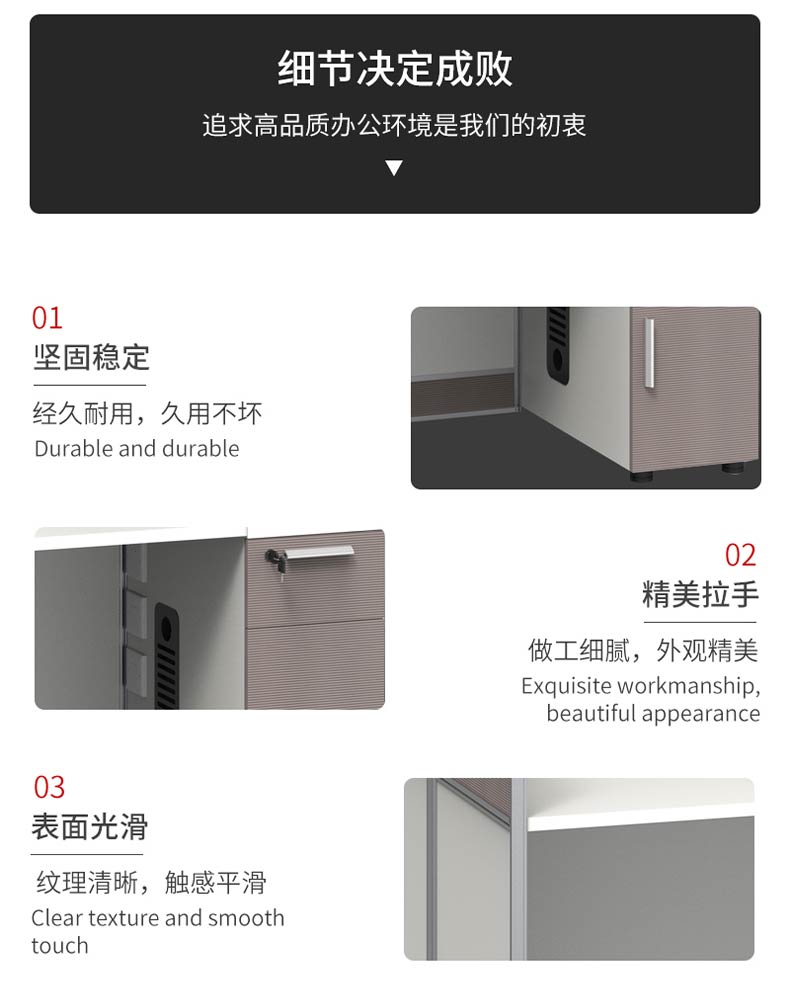 细节决定成败

追求高品质办公环境是我们的初衷

▼

01

坚固稳定

经久耐用，久用不坏

Durable and durable

02

精美拉手

做工细腻，外观精美

Exquisite workmanship, beautiful appearance

03

表面光滑

纹理清晰，触感平滑

Clear texture and smooth touch